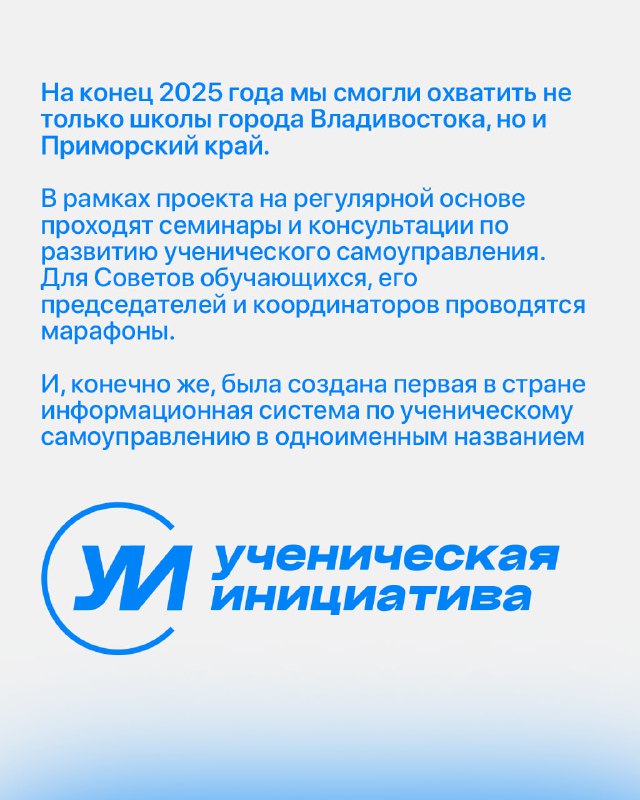 На конец 2025 года мы смогли охватить не только школы города Владивостока, но и Приморский край.

В рамках проекта на регулярной основе проходят семинары и консультации по развитию ученического самоуправления. Для Советов обучающихся, его председателей и координаторов проводятся марафоны.

И, конечно же, была создана первая в стране информационная система по ученическому самоуправлению в одноименным названием

УИ

ученическая
инициатива